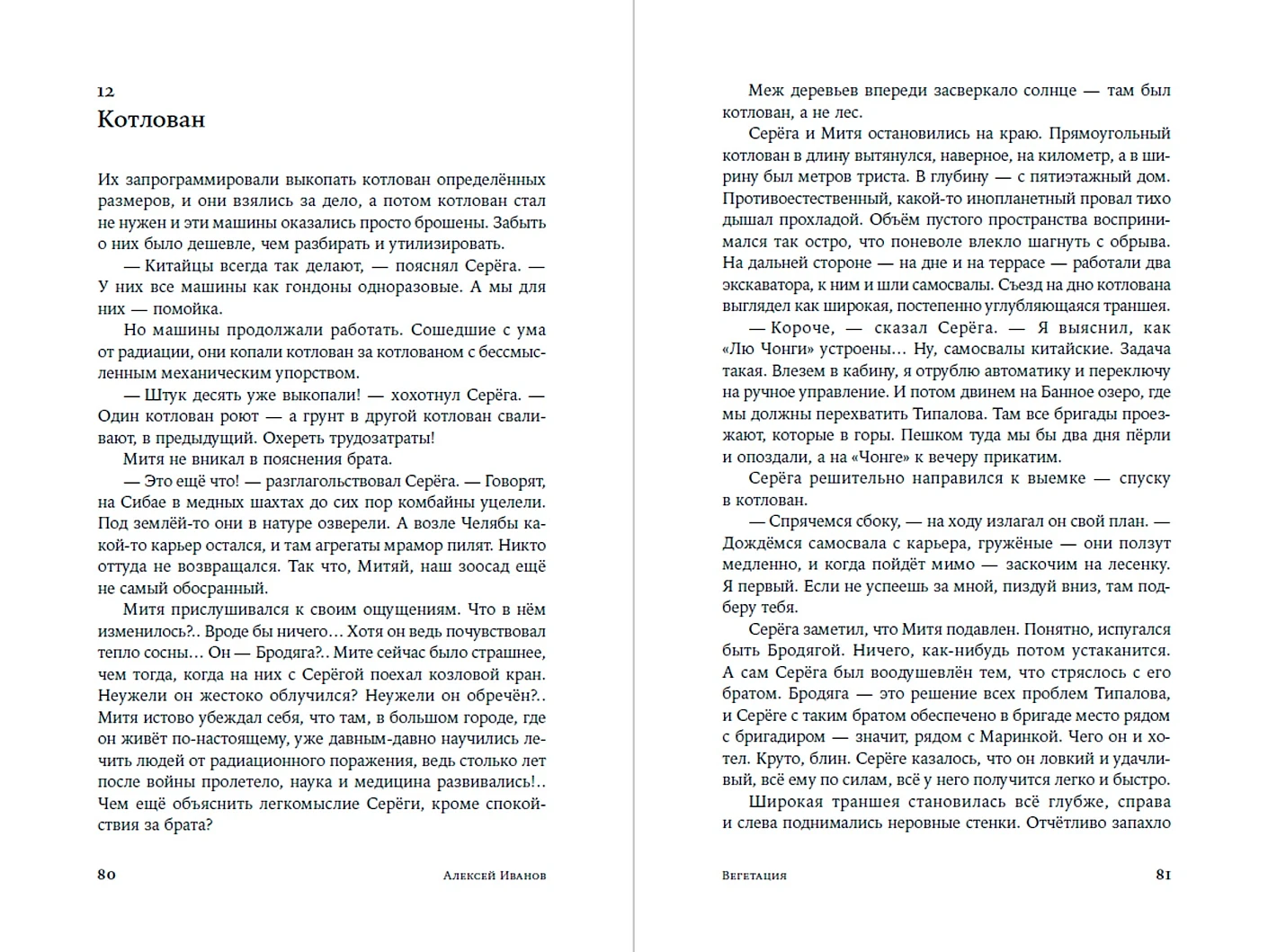 12
Котлован

Их запрограммировали выкопать котлован определённых размеров, и они взялись за дело, а потом котлован стал не нужен и эти машины оказались просто брошены. Забыть о них было дешевле, чем разбирать и утилизировать.

— Китайцы всегда так делают, — пояснял Серёга. — У них все машины как гондоны одноразовые. А мы для них — помойка.

Но машины продолжали работать. Сошедшие с ума от радиации, они копали котлован за котлованом с бессмысленным механическим упорством.

— Штук десять уже выкопали! — хохотнул Серёга. — Один котлован роют — а грунт в другой котлован сваливают, в предыдущий. Охереть трудозатраты!

Митя не вникал в пояснения брата.

— Это ещё что! — разглагольствовал Серёга. — Говорят, на Сибае в медных шахтах до сих пор комбайны уцелели. Под землёй-то они в натуре озверели. А возле Челябы какой-то карьер остался, и там агрегаты мрамор пилят. Никто оттуда не возвращался. Так что, Митяй, наш зоосад ещё не самый обосранный.

Митя прислушивался к своим ощущениям. Что в нём изменилось?.. Вроде бы ничего… Хотя он ведь почувствовал тепло сосны… Он — Бродяга?.. Мите сейчас было страшнее, чем тогда, когда на них с Серёгой поехал козловой кран. Неужели он жестоко облучился? Неужели он обречён?.. Митя истово убеждал себя, что там, в большом городе, где он живёт по-настоящему, уже давным-давно научились лечить людей от радиационного поражения, ведь столько лет после войны пролетело, наука и медицина развивались!.. Чем ещё объяснить легкомыслие Серёги, кроме спокойствия за брата?

80 Алексей Иванов

Меж деревьев впереди засверкало солнце — там был котлован, а не лес.

Серёга и Митя остановились на краю. Прямоугольный котлован в длину вытянулся, наверное, на километр, а в ширину был метров триста. В глубину — с пятиэтажный дом. Противоестественный, какой-то инопланетный провал тихо дышал прохладой. Объём пустого пространства воспринимался так остро, что поневоле влекло шагнуть с обрыва. На дальней стороне — на дне и на террасе — работали два экскаватора, к ним и шли самосвалы. Съезд на дно котлована выглядел как широкая, постепенно углубляющаяся траншея.

— Короче, — сказал Серёга. — Я выяснил, как «Лю Чонги» устроены… Ну, самосвалы китайские. Задача такая. Влезем в кабину, я отрублю автоматику и переключу на ручное управление. И потом двинем на Банное озеро, где мы должны перехватить Типалова. Там все бригады проезжают, которые в горы. Пешком туда мы бы два дня пёрли и опоздали, а на «Чонге» к вечеру прикатим.

Серёга решительно направился к выемке — спуску в котлован.

— Спрячемся сбоку, — на ходу излагал он свой план. — Дождёмся самосвала с карьера, гружёные — они ползут медленно, и когда пойдёт мимо — заскочим на лесенку. Я первый. Если не успеешь за мной, пиздуй вниз, там подберу тебя.

Серёга заметил, что Митя подавлен. Понятно, испугался быть Бродягой. Ничего, как-нибудь потом устаканится. А сам Серёга был воодушевлён тем, что стряслось с его братом. Бродяга — это решение всех проблем Типалова, и Серёге с таким братом обеспечено в бригаде место рядом с бригадиром — значит, рядом с Маринкой. Чего он и хотел. Круто, блин. Серёге казалось, что он ловкий и удачливый, всё ему по силам, всё у него получится легко и быстро.

Широкая траншея становилась всё глубже, справа и слева поднимались неровные стенки. Отчётливо запахло

Вегетация 81